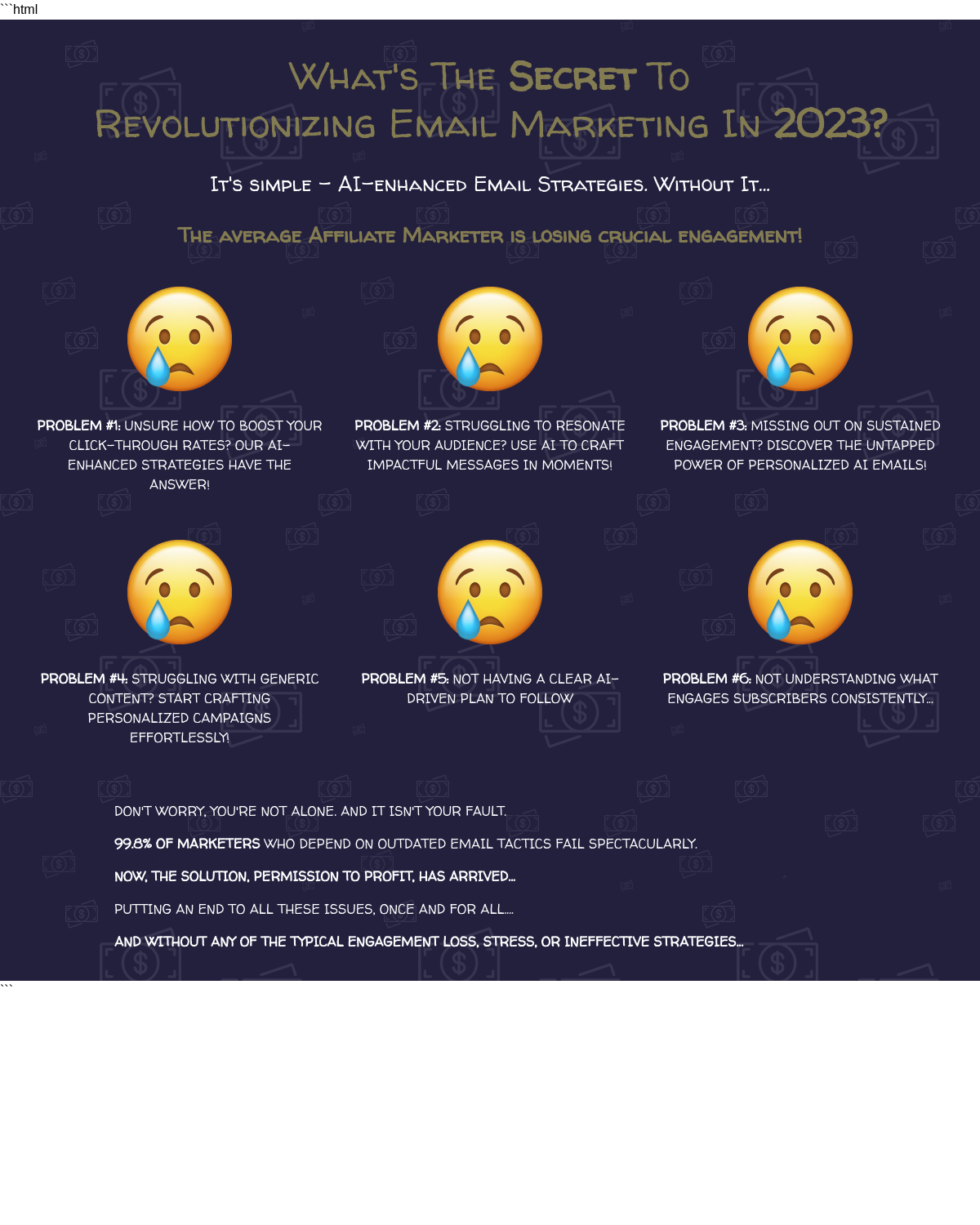 ```html

What's The Secret To Revolutionizing Email Marketing In 2023?

It's simple – AI-enhanced Email Strategies. Without It...

The average Affiliate Marketer is losing crucial engagement!

PROBLEM #1: UNSURE HOW TO BOOST YOUR CLICK-THROUGH RATES? OUR AI-ENHANCED STRATEGIES HAVE THE ANSWER!

PROBLEM #2: STRUGGLING TO RESONATE WITH YOUR AUDIENCE? USE AI TO CRAFT IMPACTFUL MESSAGES IN MOMENTS!

PROBLEM #3: MISSING OUT ON SUSTAINED ENGAGEMENT? DISCOVER THE UNTAPPED POWER OF PERSONALIZED AI EMAILS!

PROBLEM #4: STRUGGLING WITH GENERIC CONTENT? START CRAFTING PERSONALIZED CAMPAIGNS EFFORTLESSLY!

PROBLEM #5: NOT HAVING A CLEAR AI-DRIVEN PLAN TO FOLLOW

PROBLEM #6: NOT UNDERSTANDING WHAT ENGAGES SUBSCRIBERS CONSISTENTLY...

DON'T WORRY, YOU'RE NOT ALONE. AND IT ISN'T YOUR FAULT.

99.8% OF MARKETERS WHO DEPEND ON OUTDATED EMAIL TACTICS FAIL SPECTACULARLY.

NOW, THE SOLUTION, PERMISSION TO PROFIT, HAS ARRIVED...

PUTTING AN END TO ALL THESE ISSUES, ONCE AND FOR ALL....

AND WITHOUT ANY OF THE TYPICAL ENGAGEMENT LOSS, STRESS, OR INEFFECTIVE STRATEGIES...

```